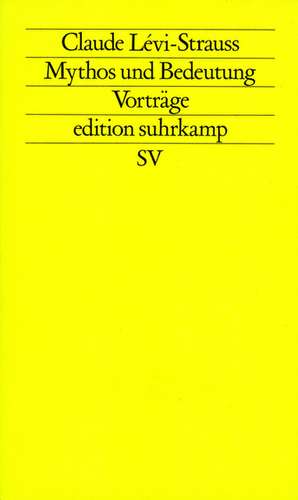 Claude Lévi-Strauss

Mythos und Bedeutung

Vorträge

edition suhrkamp

SV